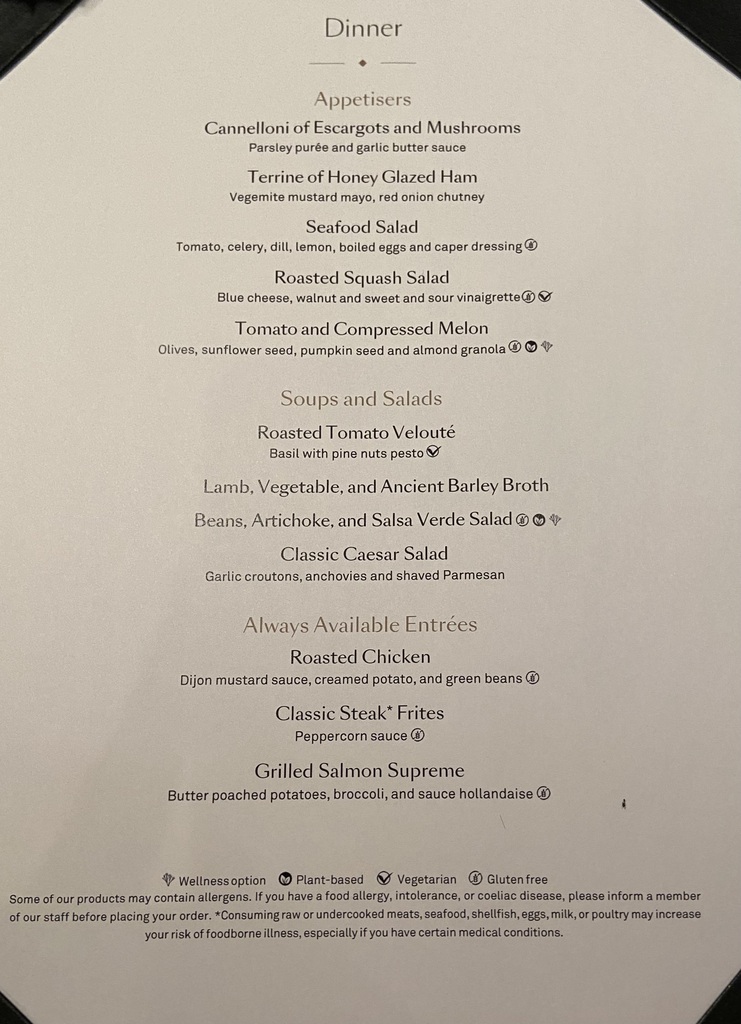 Dinner

Appetisers

Cannelloni of Escargots and Mushrooms
Parsley purée and garlic butter sauce

Terrine of Honey Glazed Ham
Vegemite mustard mayo, red onion chutney

Seafood Salad
Tomato, celery, dill, lemon, boiled eggs and caper dressing

Roasted Squash Salad
Blue cheese, walnut and sweet and sour vinaigrette

Tomato and Compressed Melon
Olives, sunflower seed, pumpkin seed and almond granola

Soups and Salads

Roasted Tomato Velouté
Basil with pine nuts pesto

Lamb, Vegetable, and Ancient Barley Broth

Beans, Artichoke, and Salsa Verde Salad

Classic Caesar Salad
Garlic croutons, anchovies and shaved Parmesan

Always Available Entrées

Roasted Chicken
Dijon mustard sauce, creamed potato, and green beans

Classic Steak* Frites
Peppercorn sauce

Grilled Salmon Supreme
Butter poached potatoes, broccoli, and sauce hollandaise

Wellness option Plant-based Vegetarian Gluten free

Some of our products may contain allergens. If you have a food allergy, intolerance, or coeliac disease, please inform a member of our staff before placing your order. *Consuming raw or undercooked meats, seafood, shellfish, eggs, milk, or poultry may increase your risk of foodborne illness, especially if you have certain medical conditions.